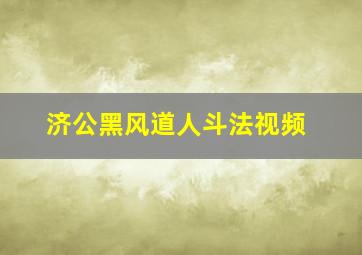 济公黑风道人斗法视频